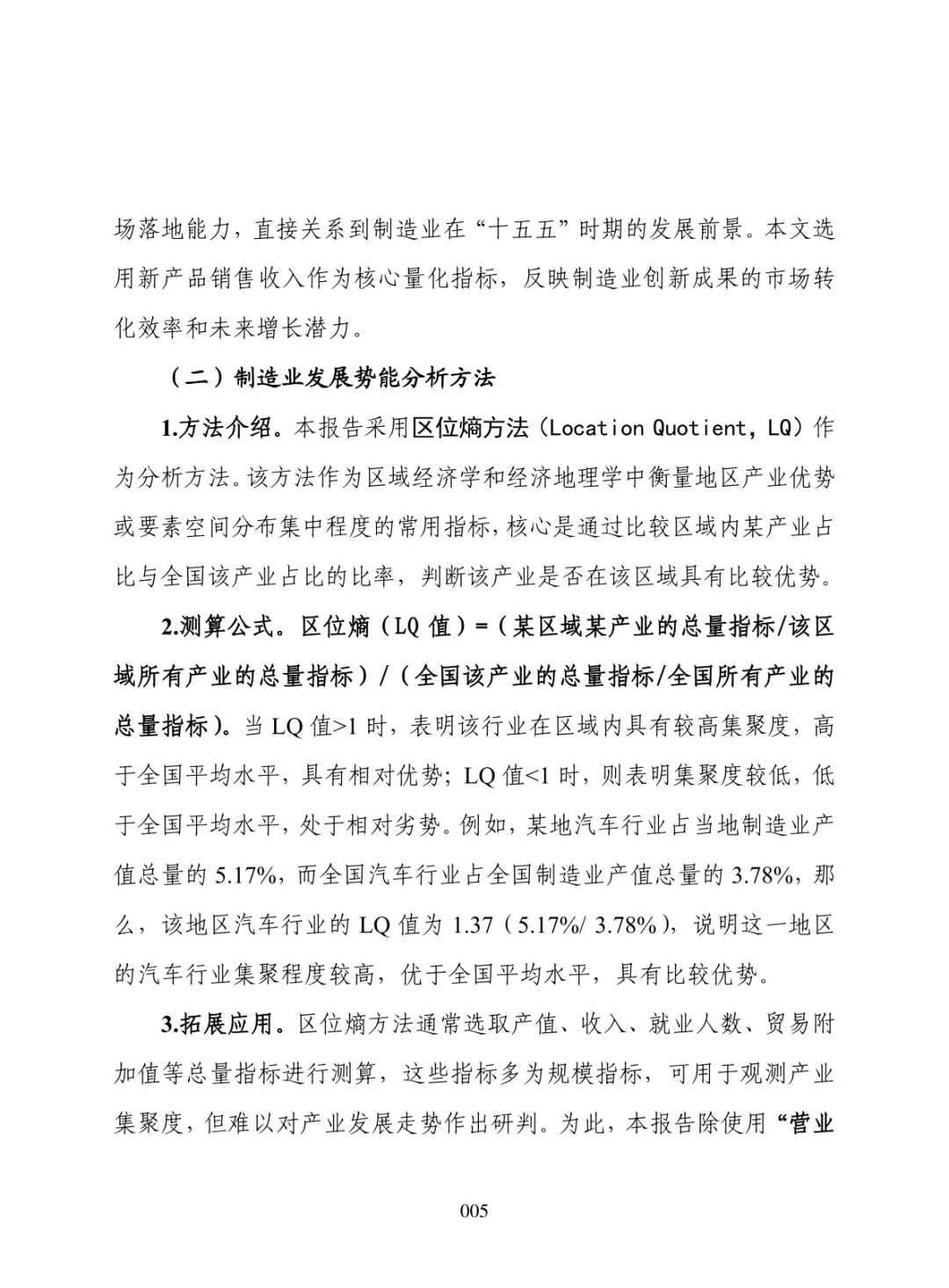 场落地能力，直接关系到制造业在“十五五”时期的发展前景。本文选用新产品销售收入作为核心量化指标，反映制造业创新成果的市场转化效率和未来增长潜力。

（二）制造业发展势能分析方法

1.方法介绍。本报告采用区位熵方法（Location Quotient，LQ）作为分析方法。该方法作为区域经济学和经济地理学中衡量地区产业优势或要素空间分布集中程度的常用指标，核心是通过比较区域内某产业占比与全国该产业占比的比率，判断该产业是否在该区域具有比较优势。

2.测算公式。区位熵（LQ 值）=（某区域某产业的总量指标/该区域所有产业的总量指标）/（全国该产业的总量指标/全国所有产业的总量指标）。当 LQ 值>1 时，表明该行业在区域内具有较高集聚度，高于全国平均水平，具有相对优势；LQ 值<1 时，则表明集聚度较低，低于全国平均水平，处于相对劣势。例如，某地汽车行业占当地制造业产值总量的 5.17%，而全国汽车行业占全国制造业产值总量的 3.78%，那么，该地区汽车行业的 LQ 值为 1.37（5.17%/ 3.78%），说明这一地区的汽车行业集聚程度较高，优于全国平均水平，具有比较优势。

3.拓展应用。区位熵方法通常选取产值、收入、就业人数、贸易附加值等总量指标进行测算，这些指标多为规模指标，可用于观测产业集聚度，但难以对产业发展走势作出研判。为此，本报告除使用“营业

005